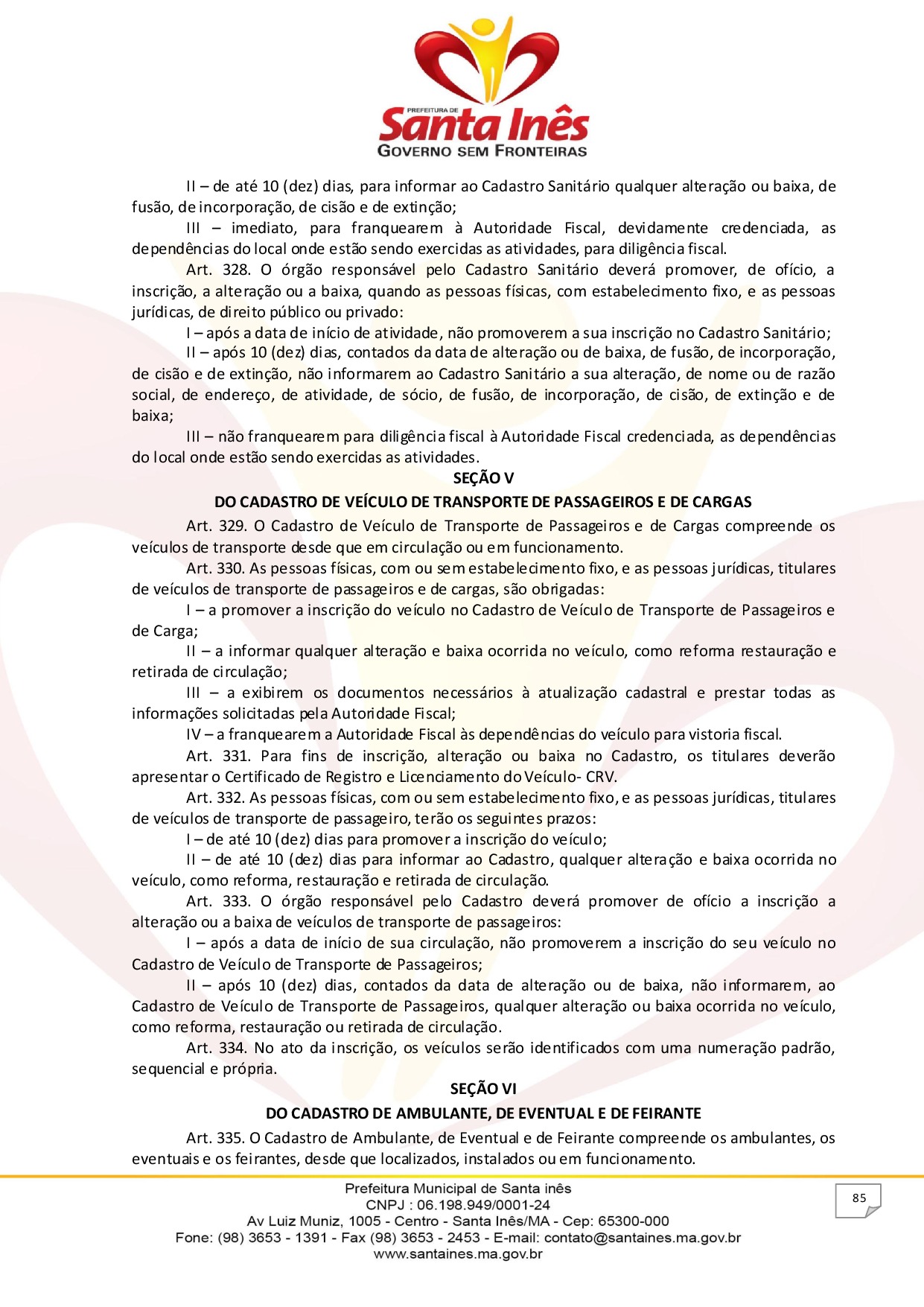 PREFEITURA DE
Santa Inês
GOVERNO SEM FRONTEIRAS

II – de até 10 (dez) dias, para informar ao Cadastro Sanitário qualquer alteração ou baixa, de fusão, de incorporação, de cisão e de extinção;

III – imediato, para franquearem à Autoridade Fiscal, devidamente credenciada, as dependências do local onde estão sendo exercidas as atividades, para diligência fiscal.

Art. 328. O órgão responsável pelo Cadastro Sanitário deverá promover, de ofício, a inscrição, a alteração ou a baixa, quando as pessoas físicas, com estabelecimento fixo, e as pessoas jurídicas, de direito público ou privado:

I – após a data de início de atividade, não promoverem a sua inscrição no Cadastro Sanitário;

II – após 10 (dez) dias, contados da data de alteração ou de baixa, de fusão, de incorporação, de cisão e de extinção, não informarem ao Cadastro Sanitário a sua alteração, de nome ou de razão social, de endereço, de atividade, de sócio, de fusão, de incorporação, de cisão, de extinção e de baixa;

III – não franquearem para diligência fiscal à Autoridade Fiscal credenciada, as dependências do local onde estão sendo exercidas as atividades.

SEÇÃO V
DO CADASTRO DE VEÍCULO DE TRANSPORTE DE PASSAGEIROS E DE CARGAS

Art. 329. O Cadastro de Veículo de Transporte de Passageiros e de Cargas compreende os veículos de transporte desde que em circulação ou em funcionamento.

Art. 330. As pessoas físicas, com ou sem estabelecimento fixo, e as pessoas jurídicas, titulares de veículos de transporte de passageiros e de cargas, são obrigadas:

I – a promover a inscrição do veículo no Cadastro de Veículo de Transporte de Passageiros e de Carga;

II – a informar qualquer alteração e baixa ocorrida no veículo, como reforma restauração e retirada de circulação;

III – a exibirem os documentos necessários à atualização cadastral e prestar todas as informações solicitadas pela Autoridade Fiscal;

IV – a franquearem a Autoridade Fiscal às dependências do veículo para vistoria fiscal.

Art. 331. Para fins de inscrição, alteração ou baixa no Cadastro, os titulares deverão apresentar o Certificado de Registro e Licenciamento do Veículo- CRV.

Art. 332. As pessoas físicas, com ou sem estabelecimento fixo, e as pessoas jurídicas, titulares de veículos de transporte de passageiro, terão os seguintes prazos:

I – de até 10 (dez) dias para promover a inscrição do veículo;

II – de até 10 (dez) dias para informar ao Cadastro, qualquer alteração e baixa ocorrida no veículo, como reforma, restauração e retirada de circulação.

Art. 333. O órgão responsável pelo Cadastro deverá promover de ofício a inscrição a alteração ou a baixa de veículos de transporte de passageiros:

I – após a data de início de sua circulação, não promoverem a inscrição do seu veículo no Cadastro de Veículo de Transporte de Passageiros;

II – após 10 (dez) dias, contados da data de alteração ou de baixa, não informarem, ao Cadastro de Veículo de Transporte de Passageiros, qualquer alteração ou baixa ocorrida no veículo, como reforma, restauração ou retirada de circulação.

Art. 334. No ato da inscrição, os veículos serão identificados com uma numeração padrão, sequencial e própria.

SEÇÃO VI
DO CADASTRO DE AMBULANTE, DE EVENTUAL E DE FEIRANTE

Art. 335. O Cadastro de Ambulante, de Eventual e de Feirante compreende os ambulantes, os eventuais e os feirantes, desde que localizados, instalados ou em funcionamento.

Prefeitura Municipal de Santa inês
CNPJ : 06.198.949/0001-24
Av Luiz Muniz, 1005 - Centro - Santa Inês/MA - Cep: 65300-000
Fone: (98) 3653 - 1391 - Fax (98) 3653 - 2453 - E-mail: contato@santaines.ma.gov.br
www.santaines.ma.gov.br

85